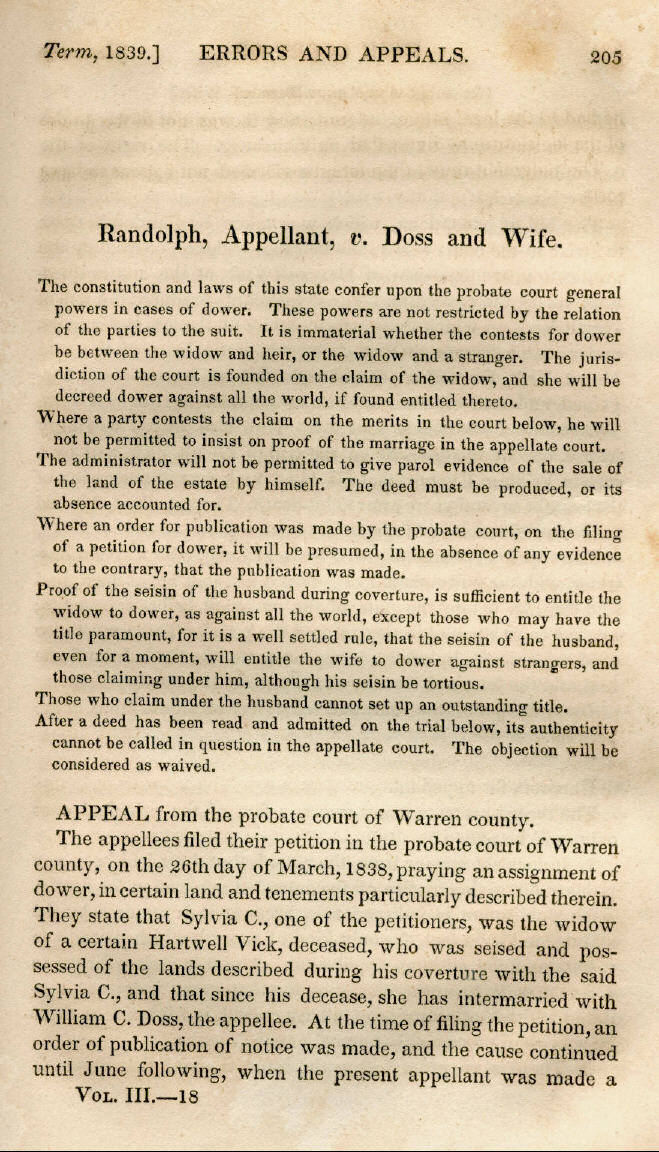 Term, 1839.] ERRORS AND APPEALS. 205

Randolph, Appellant, v. Doss and Wife.

The constitution and laws of this state confer upon the probate court general powers in cases of dower. These powers are not restricted by the relation of the parties to the suit. It is immaterial whether the contests for dower be between the widow and heir, or the widow and a stranger. The jurisdiction of the court is founded on the claim of the widow, and she will be decreed dower against all the world, if found entitled thereto.

Where a party contests the claim on the merits in the court below, he will not be permitted to insist on proof of the marriage in the appellate court.

The administrator will not be permitted to give parol evidence of the sale of the land of the estate by himself. The deed must be produced, or its absence accounted for.

Where an order for publication was made by the probate court, on the filing of a petition for dower, it will be presumed, in the absence of any evidence to the contrary, that the publication was made.

Proof of the seisin of the husband during coverture, is sufficient to entitle the widow to dower, as against all the world, except those who may have the title paramount, for it is a well settled rule, that the seisin of the husband, even for a moment, will entitle the wife to dower against strangers, and those claiming under him, although his seisin be tortious.

Those who claim under the husband cannot set up an outstanding title.

After a deed has been read and admitted on the trial below, its authenticity cannot be called in question in the appellate court. The objection will be considered as waived.

APPEAL from the probate court of Warren county.

The appellees filed their petition in the probate court of Warren county, on the 26th day of March, 1838, praying an assignment of dower, in certain land and tenements particularly described therein. They state that Sylvia C., one of the petitioners, was the widow of a certain Hartwell Vick, deceased, who was seised and possessed of the lands described during his coverture with the said Sylvia C., and that since his decease, she has intermarried with William C. Doss, the appellee. At the time of filing the petition, an order of publication of notice was made, and the cause continued until June following, when the present appellant was made a

Vol. III.—18